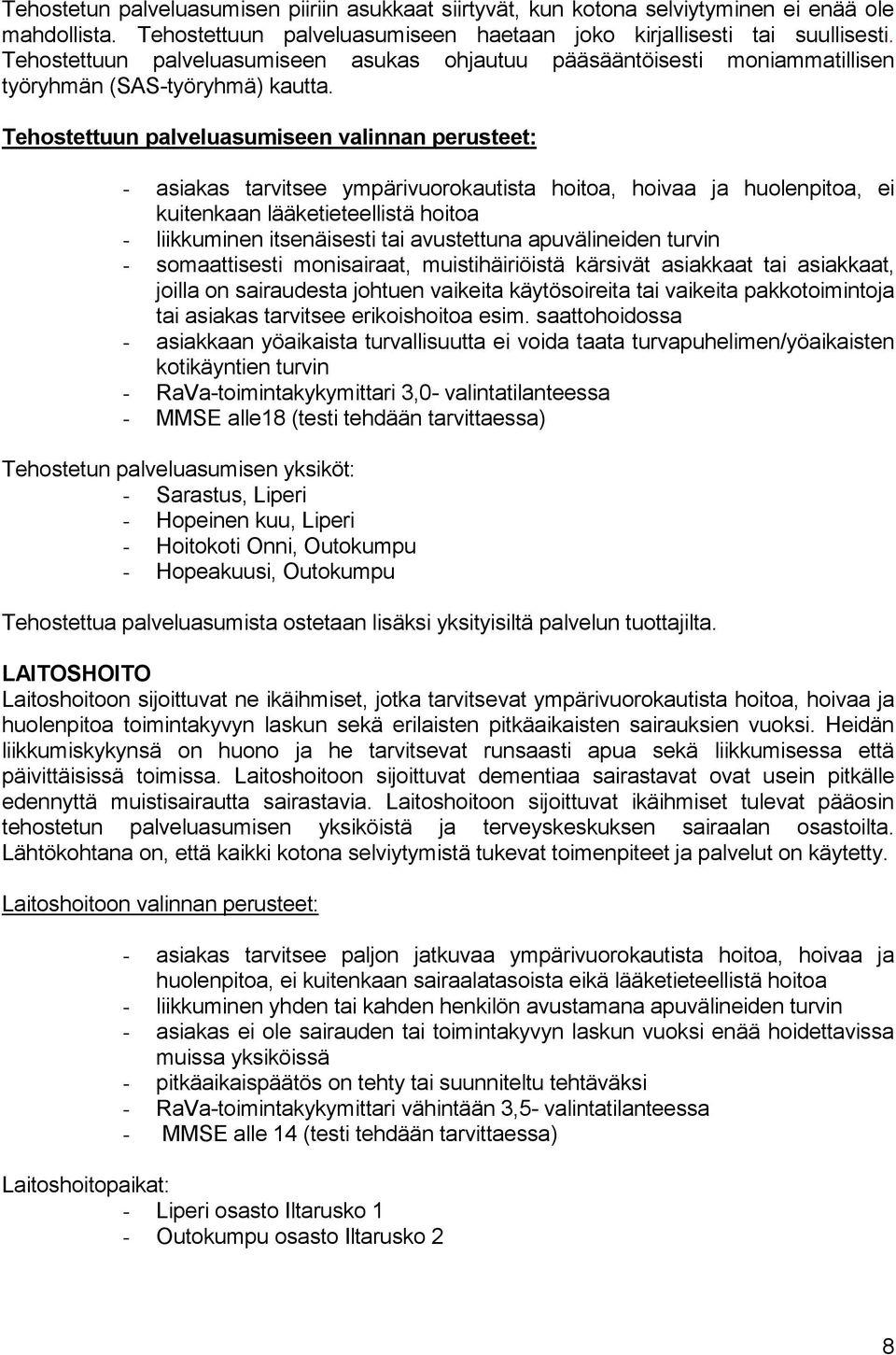 Tehostetun palveluasumisen piiriin asukkaat siirtyvät, kun kotona selviytyminen ei enää ole mahdollista. Tehostettuun palveluasumiseen haetaan joko kirjallisesti tai suullisesti. Tehostettuun palveluasumiseen asukas ohjautuu pääsääntöisesti moniammatillisen työryhmän (SAS-työryhmä) kautta.

Tehostettuun palveluasumiseen valinnan perusteet:

- asiakas tarvitsee ympärivuorokautista hoitoa, hoivaa ja huolenpitoa, ei kuitenkaan lääketieteellistä hoitoa
- liikkuminen itsenäisesti tai avustettuna apuvälineiden turvin
- somaattisesti monisairaat, muistihäiriöistä kärsivät asiakkaat tai asiakkaat, joilla on sairaudesta johtuen vaikeita käytösoireita tai vaikeita pakkotoimintoja tai asiakas tarvitsee erikoishoitoa esim. saattohoidossa
- asiakkaan yöaikaista turvallisuutta ei voida taata turvapuhelimen/yöaikaisten kotikäyntien turvin
- RaVa-toimintakykymittari 3,0- valintatilanteessa
- MMSE alle18 (testi tehdään tarvittaessa)

Tehostetun palveluasumisen yksiköt:
- Sarastus, Liperi
- Hopeinen kuu, Liperi
- Hoitokoti Onni, Outokumpu
- Hopeakuusi, Outokumpu

Tehostettua palveluasumista ostetaan lisäksi yksityisiltä palvelun tuottajilta.

LAITOSHOITO
Laitoshoitoon sijoittuvat ne ikäihmiset, jotka tarvitsevat ympärivuorokautista hoitoa, hoivaa ja huolenpitoa toimintakyvyn laskun sekä erilaisten pitkäaikaisten sairauksien vuoksi. Heidän liikkumiskykynsä on huono ja he tarvitsevat runsaasti apua sekä liikkumisessa että päivittäisissä toimissa. Laitoshoitoon sijoittuvat dementiaa sairastavat ovat usein pitkälle edennyttä muistisairautta sairastavia. Laitoshoitoon sijoittuvat ikäihmiset tulevat pääosin tehostetun palveluasumisen yksiköistä ja terveyskeskuksen sairaalan osastoilta. Lähtökohtana on, että kaikki kotona selviytymistä tukevat toimenpiteet ja palvelut on käytetty.

Laitoshoitoon valinnan perusteet:

- asiakas tarvitsee paljon jatkuvaa ympärivuorokautista hoitoa, hoivaa ja huolenpitoa, ei kuitenkaan sairaalatasoista eikä lääketieteellistä hoitoa
- liikkuminen yhden tai kahden henkilön avustamana apuvälineiden turvin
- asiakas ei ole sairauden tai toimintakyvyn laskun vuoksi enää hoidettavissa muissa yksiköissä
- pitkäaikaispäätös on tehty tai suunniteltu tehtäväksi
- RaVa-toimintakykymittari vähintään 3,5- valintatilanteessa
- MMSE alle 14 (testi tehdään tarvittaessa)

Laitoshoitopaikat:
- Liperi osasto Iltarusko 1
- Outokumpu osasto Iltarusko 2

8